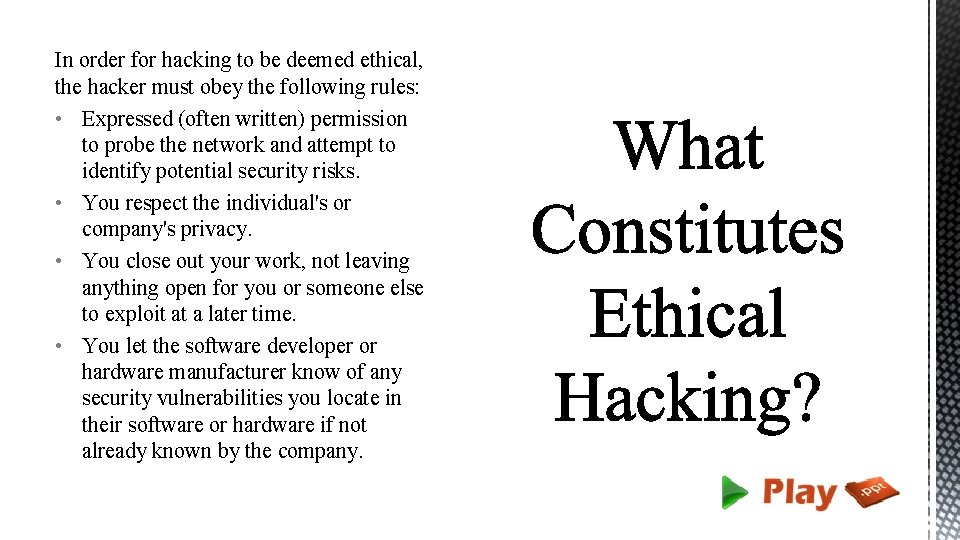 In order for hacking to be deemed ethical, the hacker must obey the following rules:

• Expressed (often written) permission to probe the network and attempt to identify potential security risks.
• You respect the individual's or company's privacy.
• You close out your work, not leaving anything open for you or someone else to exploit at a later time.
• You let the software developer or hardware manufacturer know of any security vulnerabilities you locate in their software or hardware if not already known by the company.

What Constitutes Ethical Hacking?

Play .ppt